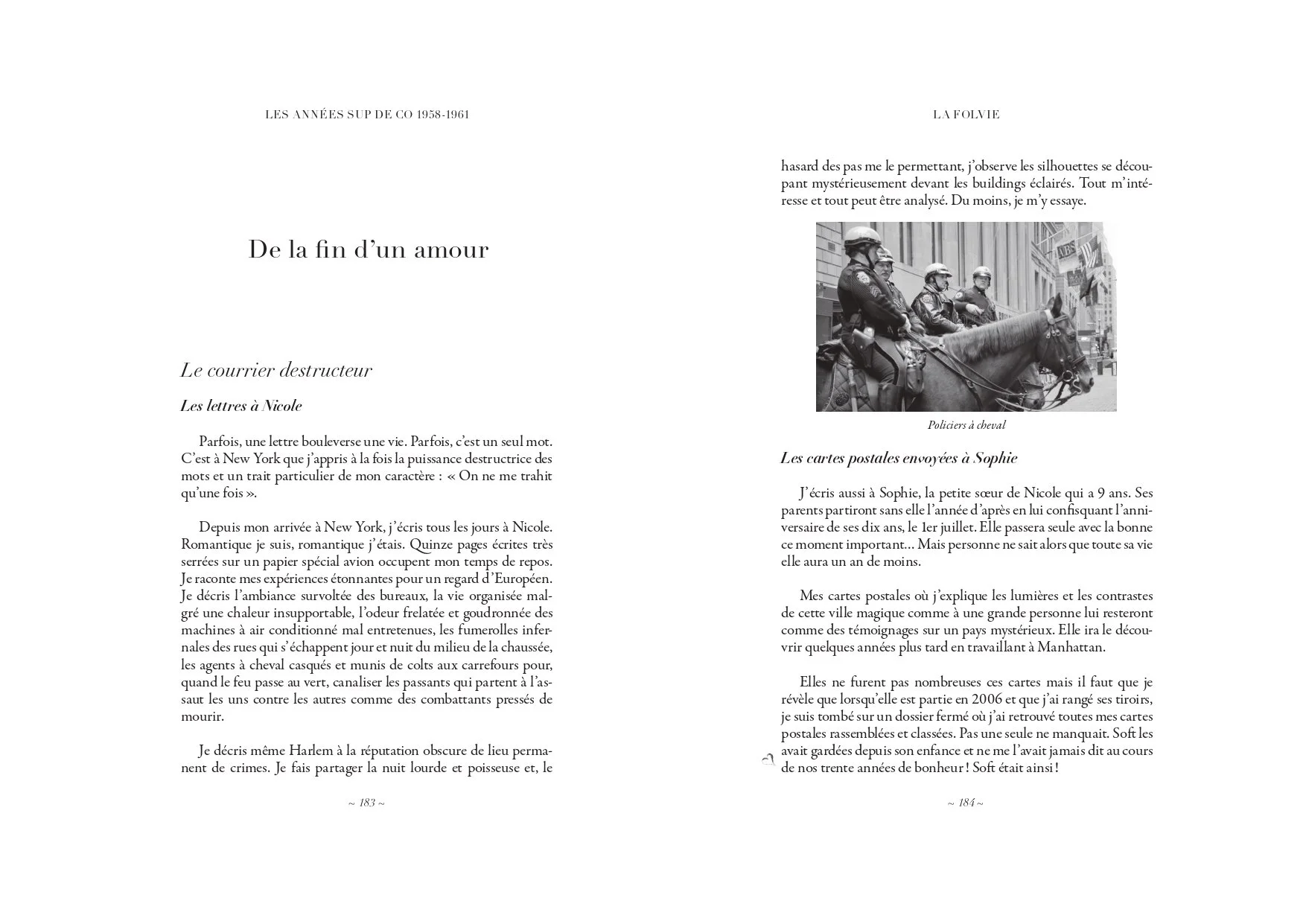 LES ANNÉES SUP DE CO 1958-1961

De la fin d'un amour

Le courrier destructeur

Les lettres à Nicole

Parfois, une lettre bouleverse une vie. Parfois, c'est un seul mot. C'est à New York que j'appris à la fois la puissance destructrice des mots et un trait particulier de mon caractère : « On ne me trahit qu'une fois ».

Depuis mon arrivée à New York, j'écris tous les jours à Nicole. Romantique je suis, romantique j'étais. Quinze pages écrites très serrées sur un papier spécial avion occupent mon temps de repos. Je raconte mes expériences étonnantes pour un regard d'Européen. Je décris l'ambiance survoltée des bureaux, la vie organisée malgré une chaleur insupportable, l'odeur frelatée et goudronnée des machines à air conditionné mal entretenues, les fumerolles infernales des rues qui s'échappent jour et nuit du milieu de la chaussée, les agents à cheval casqués et munis de colts aux carrefours pour, quand le feu passe au vert, canaliser les passants qui partent à l'assaut les uns contre les autres comme des combattants pressés de mourir.

Je décris même Harlem à la réputation obscure de lieu permanent de crimes. Je fais partager la nuit lourde et poisseuse et, le

~ 183 ~

LA FOLVIE

hasard des pas me le permettant, j'observe les silhouettes se découpant mystérieusement devant les buildings éclairés. Tout m'intéresse et tout peut être analysé. Du moins, je m'y essaye.

Policiers à cheval

Les cartes postales envoyées à Sophie

J'écris aussi à Sophie, la petite sœur de Nicole qui a 9 ans. Ses parents partiront sans elle l'année d'après en lui confisquant l'anniversaire de ses dix ans, le 1er juillet. Elle passera seule avec la bonne ce moment important... Mais personne ne sait alors que toute sa vie elle aura un an de moins.

Mes cartes postales où j'explique les lumières et les contrastes de cette ville magique comme à une grande personne lui resteront comme des témoignages sur un pays mystérieux. Elle ira le découvrir quelques années plus tard en travaillant à Manhattan.

Elles ne furent pas nombreuses ces cartes mais il faut que je révèle que lorsqu'elle est partie en 2006 et que j'ai rangé ses tiroirs, je suis tombé sur un dossier fermé où j'ai retrouvé toutes mes cartes postales rassemblées et classées. Pas une seule ne manquait. Soft les avait gardées depuis son enfance et ne me l'avait jamais dit au cours de nos trente années de bonheur ! Soft était ainsi !

~ 184 ~